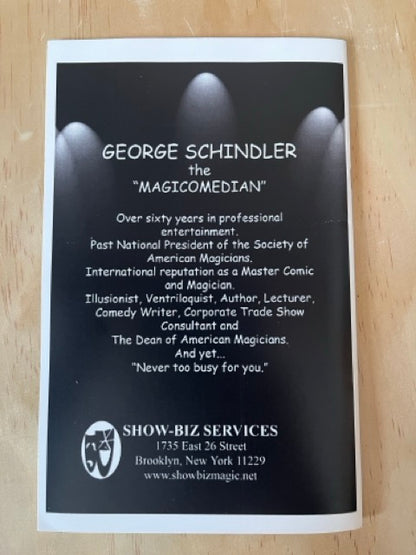 GEORGE SCHINDLER
the
"MAGICOMEDIAN"

Over sixty years in professional entertainment.
Past National President of the Society of American Magicians.
International reputation as a Master Comic and Magician.
Illusionist, Ventriloquist, Author, Lecturer, Comedy Writer, Corporate Trade Show Consultant and
The Dean of American Magicians.
And yet...
"Never too busy for you."

SHOW-BIZ SERVICES
1735 East 26 Street
Brooklyn, New York 11229
www.showbizmagic.net